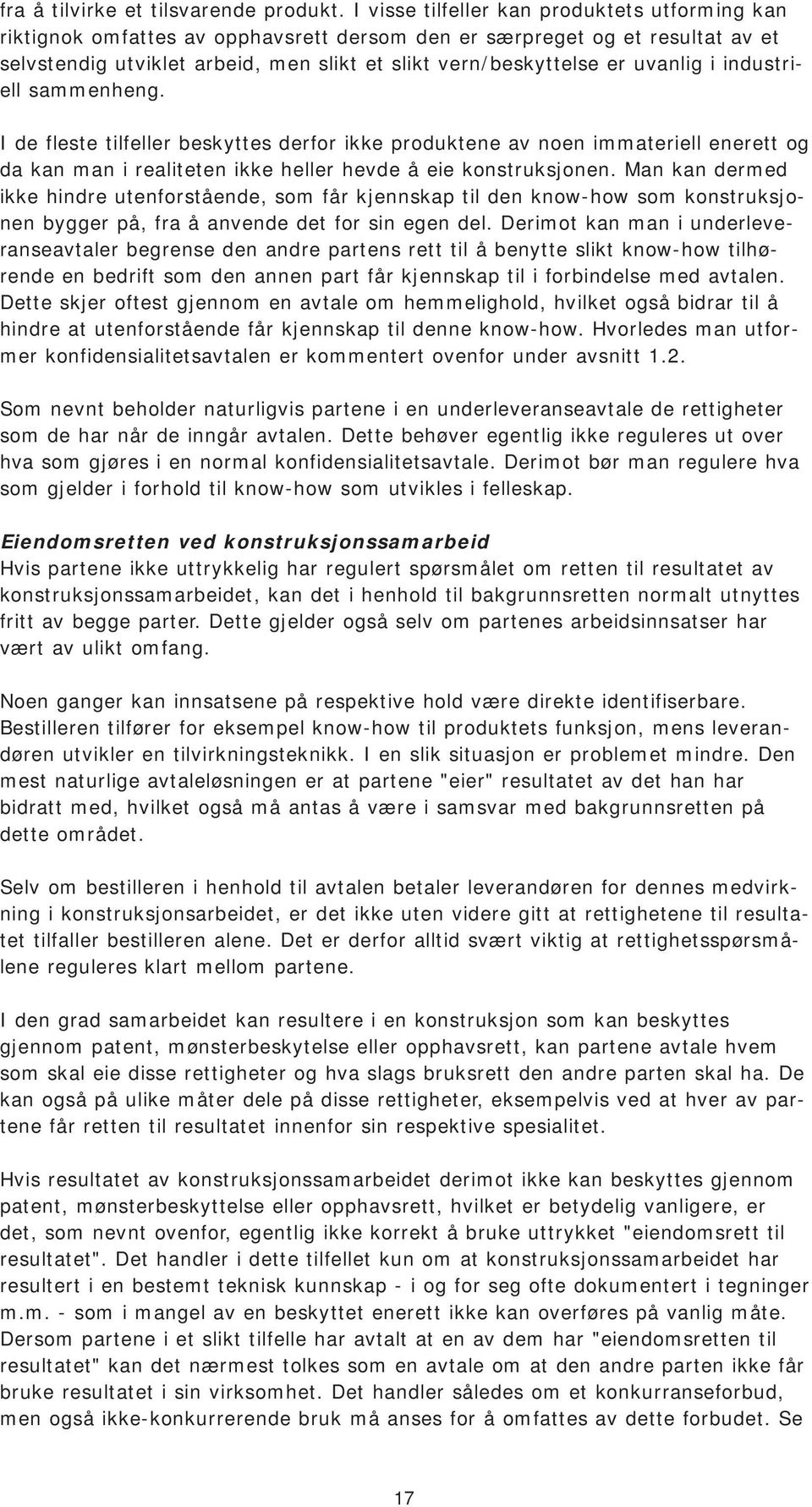 fra å tilvirke et tilsvarende produkt. I visse tilfeller kan produktets utforming kan riktignok omfattes av opphavsrett dersom den er særpreget og et resultat av et selvstendig utviklet arbeid, men slikt et slikt vern/beskyttelse er uvanlig i industriell sammenheng.

I de fleste tilfeller beskyttes derfor ikke produktene av noen immateriell enerett og da kan man i realiteten ikke heller hevde å eie konstruksjonen. Man kan dermed ikke hindre utenforstående, som får kjennskap til den know-how som konstruksjonen bygger på, fra å anvende det for sin egen del. Derimot kan man i underleveranseavtaler begrense den andre partens rett til å benytte slikt know-how tilhørende en bedrift som den annen part får kjennskap til i forbindelse med avtalen. Dette skjer oftest gjennom en avtale om hemmelighold, hvilket også bidrar til å hindre at utenforstående får kjennskap til denne know-how. Hvorledes man utformer konfidensialitetsavtalen er kommentert ovenfor under avsnitt 1.2.

Som nevnt beholder naturligvis partene i en underleveranseavtale de rettigheter som de har når de inngår avtalen. Dette behøver egentlig ikke reguleres ut over hva som gjøres i en normal konfidensialitetsavtale. Derimot bør man regulere hva som gjelder i forhold til know-how som utvikles i felleskap.

Eiendomsretten ved konstruksjonssamarbeid
Hvis partene ikke uttrykkelig har regulert spørsmålet om retten til resultatet av konstruksjonssamarbeidet, kan det i henhold til bakgrunnsretten normalt utnyttes fritt av begge parter. Dette gjelder også selv om partenes arbeidsinnsatser har vært av ulikt omfang.

Noen ganger kan innsatsene på respektive hold være direkte identifiserbare. Bestilleren tilfører for eksempel know-how til produktets funksjon, mens leverandøren utvikler en tilvirkningsteknikk. I en slik situasjon er problemet mindre. Den mest naturlige avtaleløsningen er at partene "eier" resultatet av det han har bidratt med, hvilket også må antas å være i samsvar med bakgrunnsretten på dette området.

Selv om bestilleren i henhold til avtalen betaler leverandøren for dennes medvirkning i konstruksjonsarbeidet, er det ikke uten videre gitt at rettighetene til resultatet tilfaller bestilleren alene. Det er derfor alltid svært viktig at rettighetsspørsmålene reguleres klart mellom partene.

I den grad samarbeidet kan resultere i en konstruksjon som kan beskyttes gjennom patent, mønsterbeskytelse eller opphavsrett, kan partene avtale hvem som skal eie disse rettigheter og hva slags bruksrett den andre parten skal ha. De kan også på ulike måter dele på disse rettigheter, eksempelvis ved at hver av partene får retten til resultatet innenfor sin respektive spesialitet.

Hvis resultatet av konstruksjonssamarbeidet derimot ikke kan beskyttes gjennom patent, mønsterbeskyttelse eller opphavsrett, hvilket er betydelig vanligere, er det, som nevnt ovenfor, egentlig ikke korrekt å bruke uttrykket "eiendomsrett til resultatet". Det handler i dette tilfellet kun om at konstruksjonssamarbeidet har resultert i en bestemt teknisk kunnskap - i og for seg ofte dokumentert i tegninger m.m. - som i mangel av en beskyttet enerett ikke kan overføres på vanlig måte. Dersom partene i et slikt tilfelle har avtalt at en av dem har "eiendomsretten til resultatet" kan det nærmest tolkes som en avtale om at den andre parten ikke får bruke resultatet i sin virksomhet. Det handler således om et konkurranseforbud, men også ikke-konkurrerende bruk må anses for å omfattes av dette forbudet. Se

17